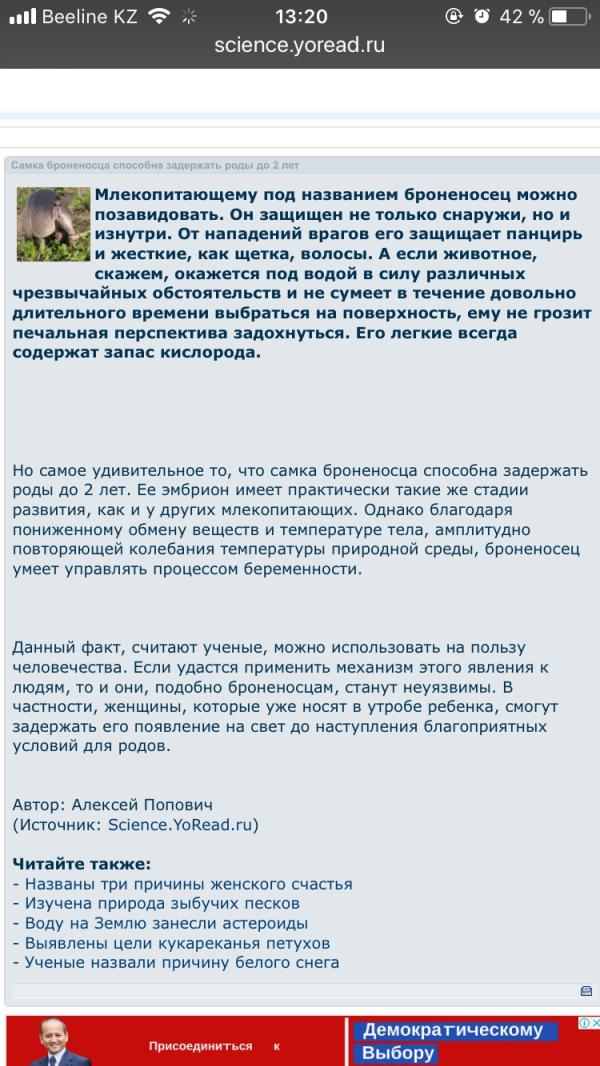 Beeline KZ 13:20 42 %
science.yoread.ru

Самка броненосца способна задержать роды до 2 лет

Млекопитающему под названием броненосец можно позавидовать. Он защищен не только снаружи, но и изнутри. От нападений врагов его защищает панцирь и жесткие, как щетка, волосы. А если животное, скажем, окажется под водой в силу различных чрезвычайных обстоятельств и не сумеет в течение довольно длительного времени выбраться на поверхность, ему не грозит печальная перспектива задохнуться. Его легкие всегда содержат запас кислорода.

Но самое удивительное то, что самка броненосца способна задержать роды до 2 лет. Ее эмбрион имеет практически такие же стадии развития, как и у других млекопитающих. Однако благодаря пониженному обмену веществ и температуре тела, амплитудно повторяющей колебания температуры природной среды, броненосец умеет управлять процессом беременности.

Данный факт, считают ученые, можно использовать на пользу человечества. Если удастся применить механизм этого явления к людям, то и они, подобно броненосцам, станут неуязвимы. В частности, женщины, которые уже носят в утробе ребенка, смогут задержать его появление на свет до наступления благоприятных условий для родов.

Автор: Алексей Попович
(Источник: Science.YoRead.ru)

Читайте также:
- Названы три причины женского счастья
- Изучена природа зыбучих песков
- Воду на Землю занесли астероиды
- Выявлены цели кукареканья петухов
- Ученые назвали причину белого снега

Присоединиться к Демократическому Выбору